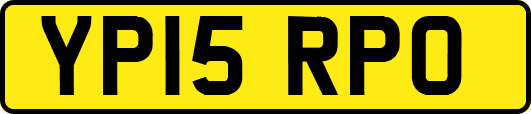 YP15 RPO